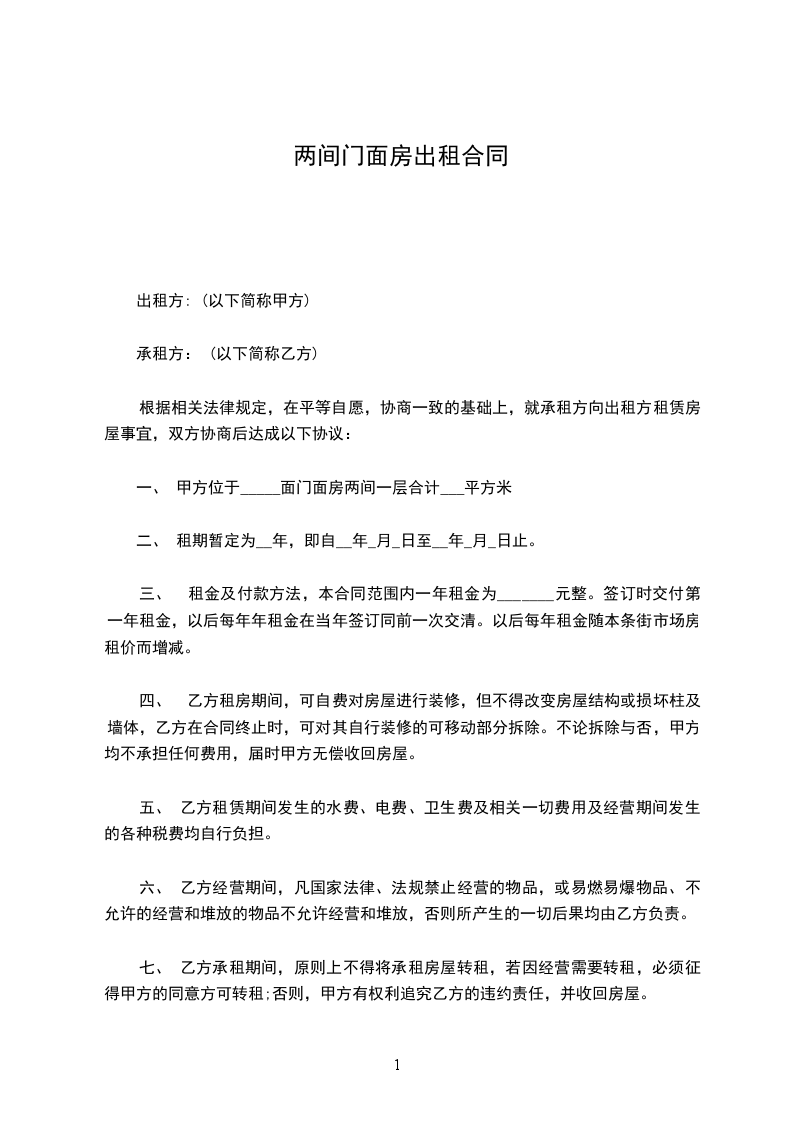 两间门面房出租合同

出租方:（以下简称甲方）

承租方：（以下简称乙方）

根据相关法律规定，在平等自愿，协商一致的基础上，就承租方向出租方租赁房屋事宜，双方协商后达成以下协议：

一、 甲方位于_____面门面房两间一层合计___平方米

二、 租期暂定为__年，即自__年_月_日至__年_月_日止。

三、 租金及付款方法，本合同范围内一年租金为_______元整。签订时交付第一年租金，以后每年年租金在当年签订同前一次交清。以后每年租金随本条街市场房租价而增减。

四、 乙方租房期间，可自费对房屋进行装修，但不得改变房屋结构或损坏柱及墙体，乙方在合同终止时，可对其自行装修的可移动部分拆除。不论拆除与否，甲方均不承担任何费用，届时甲方无偿收回房屋。

五、 乙方租赁期间发生的水费、电费、卫生费及相关一切费用及经营期间发生的各种税费均自行负担。

六、 乙方经营期间，凡国家法律、法规禁止经营的物品，或易燃易爆物品、不允许的经营和堆放的物品不允许经营和堆放，否则所产生的一切后果均由乙方负责。

七、 乙方承租期间，原则上不得将承租房屋转租，若因经营需要转租，必须征得甲方的同意方可转租;否则，甲方有权利追究乙方的违约责任，并收回房屋。

1